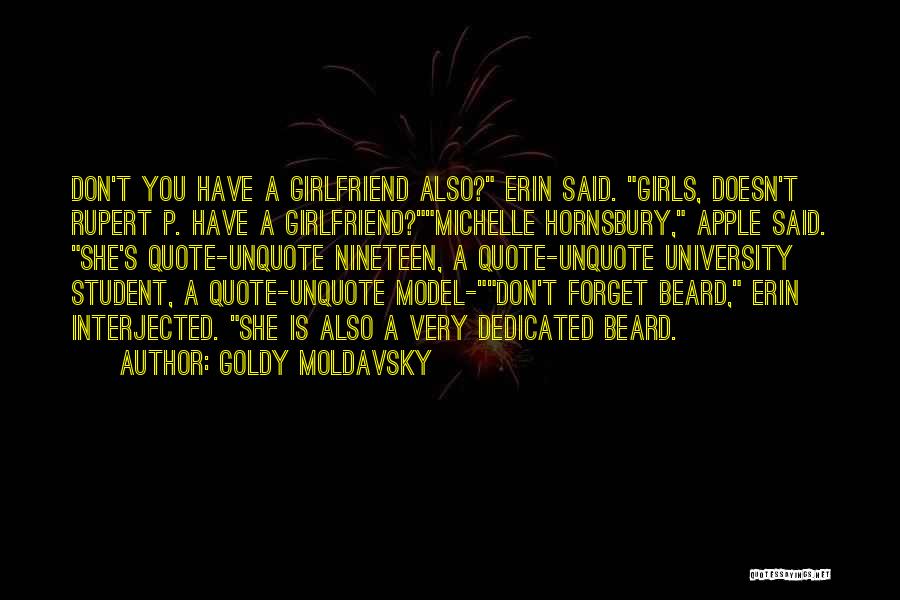 DON'T YOU HAVE A GIRLFRIEND ALSO?" ERIN SAID. "GIRLS, DOESN'T RUPERT P. HAVE A GIRLFRIEND?""MICHELLE HORNSBURY," APPLE SAID. "SHE'S QUOTE-UNQUOTE NINETEEN, A QUOTE-UNQUOTE UNIVERSITY STUDENT, A QUOTE-UNQUOTE MODEL-""DON'T FORGET BEARD," ERIN INTERJECTED. "SHE IS ALSO A VERY DEDICATED BEARD.
AUTHOR: GOLDY MOLDAVSKY

QUOTESSAYINGS.NET